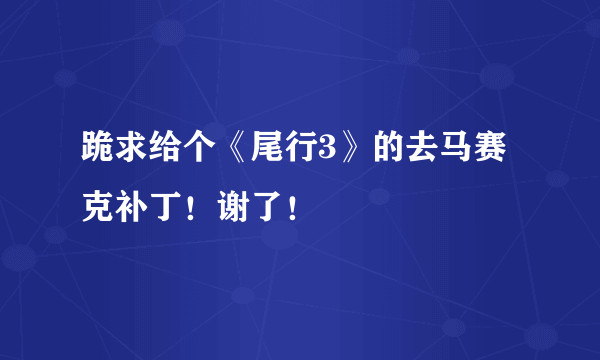 跪求给个《尾行3》的去马赛克补丁！谢了！